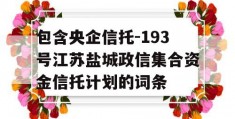 包含央企信托-193号江苏盐城政信集合资金信托计划的词条